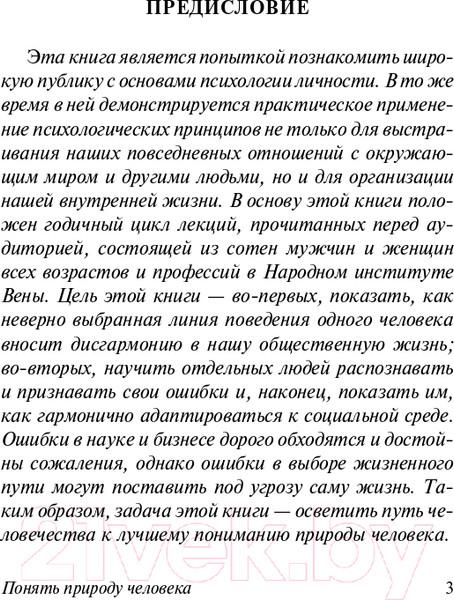 ПРЕДИСЛОВИЕ

Эта книга является попыткой познакомить широкую публику с основами психологии личности. В то же время в ней демонстрируется практическое применение психологических принципов не только для выстраивания наших повседневных отношений с окружающим миром и другими людьми, но и для организации нашей внутренней жизни. В основу этой книги положен годичный цикл лекций, прочитанных перед аудиторией, состоящей из сотен мужчин и женщин всех возрастов и профессий в Народном институте Вены. Цель этой книги — во-первых, показать, как неверно выбранная линия поведения одного человека вносит дисгармонию в нашу общественную жизнь; во-вторых, научить отдельных людей распознавать и признавать свои ошибки и, наконец, показать им, как гармонично адаптироваться к социальной среде. Ошибки в науке и бизнесе дорого обходятся и достойны сожаления, однако ошибки в выборе жизненного пути могут поставить под угрозу саму жизнь. Таким образом, задача этой книги — осветить путь человечества к лучшему пониманию природы человека.

21vek.by

Понять природу человека 3